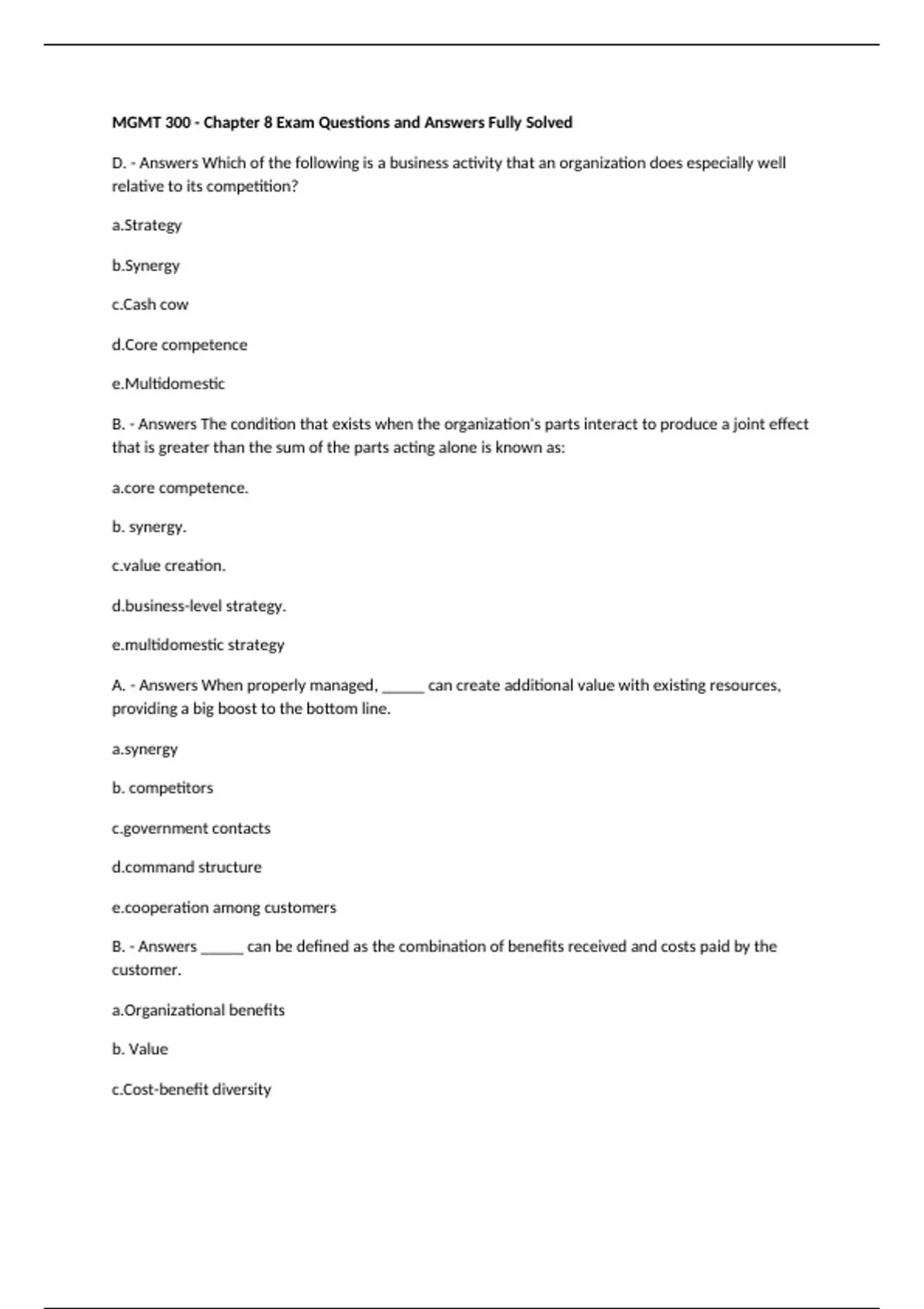 MGMT 300 - Chapter 8 Exam Questions and Answers Fully Solved

D. - Answers Which of the following is a business activity that an organization does especially well relative to its competition?

a.Strategy

b.Synergy

c.Cash cow

d.Core competence

e.Multidomestic

B. - Answers The condition that exists when the organization's parts interact to produce a joint effect that is greater than the sum of the parts acting alone is known as:

a.core competence.

b. synergy.

c.value creation.

d.business-level strategy.

e.multidomestic strategy

A. - Answers When properly managed, _____ can create additional value with existing resources, providing a big boost to the bottom line.

a.synergy

b. competitors

c.government contacts

d.command structure

e.cooperation among customers

B. - Answers _____ can be defined as the combination of benefits received and costs paid by the customer.

a.Organizational benefits

b. Value

c.Cost-benefit diversity